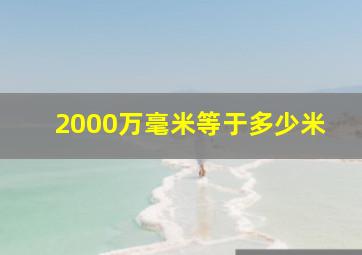 2000万毫米等于多少米